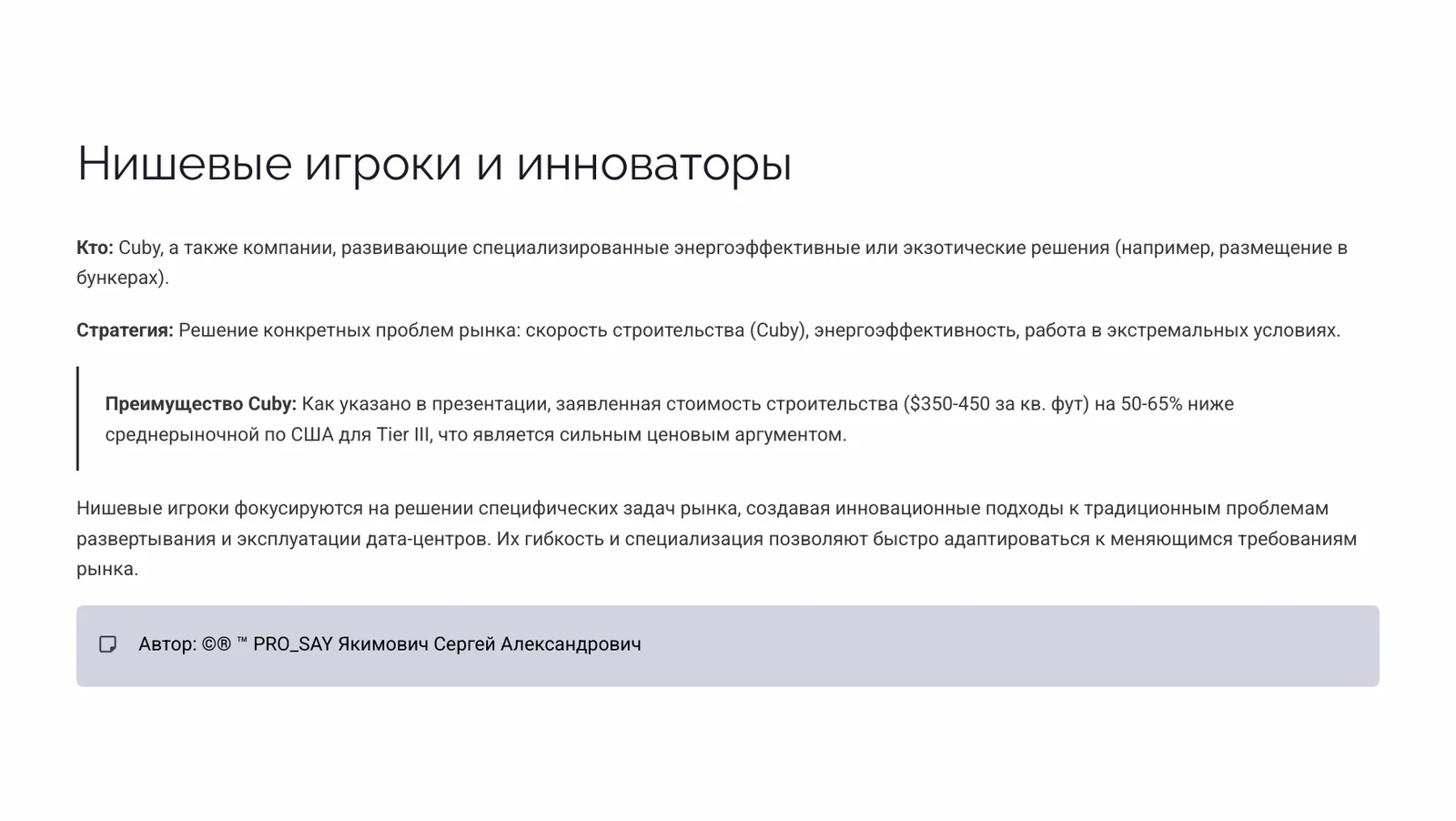 Нишевые игроки и инноваторы

Кто: Cuby, а также компании, развивающие специализированные энергоэффективные или экзотические решения (например, размещение в бункерах).

Стратегия: Решение конкретных проблем рынка: скорость строительства (Cuby), энергоэффективность, работа в экстремальных условиях.

Преимущество Cuby: Как указано в презентации, заявленная стоимость строительства (\$350-450 за кв. фут) на 50-65% ниже среднерыночной по США для Tier III, что является сильным ценовым аргументом.

Нишевые игроки фокусируются на решении специфических задач рынка, создавая инновационные подходы к традиционным проблемам развертывания и эксплуатации дата-центров. Их гибкость и специализация позволяют быстро адаптироваться к меняющимся требованиям рынка.

Автор: ©® ™ PRO_SAY Якимович Сергей Александрович